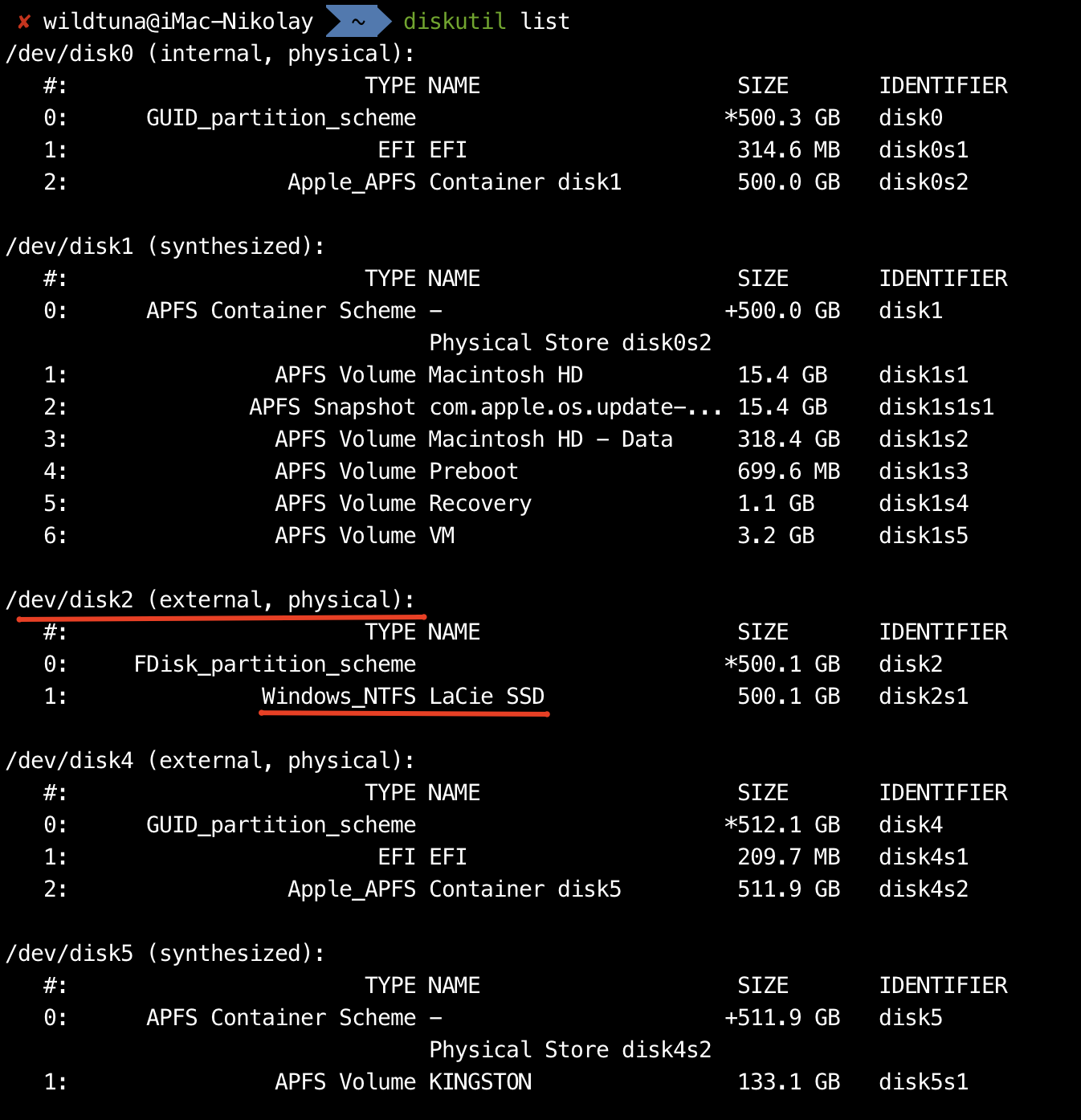 ✘ wildtuna@iMac-Nikolay ~ diskutil list
/dev/disk0 (internal, physical):

| #: | TYPE | NAME | SIZE | IDENTIFIER |
|---|---|---|---|---|
| 0: | GUID_partition_scheme | | *500.3 GB | disk0 |
| 1: | EFI | EFI | 314.6 MB | disk0s1 |
| 2: | Apple_APFS | Container disk1 | 500.0 GB | disk0s2 |

/dev/disk1 (synthesized):

| #: | TYPE | NAME | SIZE | IDENTIFIER |
|---|---|---|---|---|
| 0: | APFS Container Scheme | - | +500.0 GB | disk1 |
| | | Physical Store disk0s2 | | |
| 1: | APFS Volume | Macintosh HD | 15.4 GB | disk1s1 |
| 2: | APFS Snapshot | com.apple.os.update-... | 15.4 GB | disk1s1s1 |
| 3: | APFS Volume | Macintosh HD - Data | 318.4 GB | disk1s2 |
| 4: | APFS Volume | Preboot | 699.6 MB | disk1s3 |
| 5: | APFS Volume | Recovery | 1.1 GB | disk1s4 |
| 6: | APFS Volume | VM | 3.2 GB | disk1s5 |

/dev/disk2 (external, physical):

| #: | TYPE | NAME | SIZE | IDENTIFIER |
|---|---|---|---|---|
| 0: | FDisk_partition_scheme | | *500.1 GB | disk2 |
| 1: | Windows_NTFS | LaCie SSD | 500.1 GB | disk2s1 |

/dev/disk4 (external, physical):

| #: | TYPE | NAME | SIZE | IDENTIFIER |
|---|---|---|---|---|
| 0: | GUID_partition_scheme | | *512.1 GB | disk4 |
| 1: | EFI | EFI | 209.7 MB | disk4s1 |
| 2: | Apple_APFS | Container disk5 | 511.9 GB | disk4s2 |

/dev/disk5 (synthesized):

| #: | TYPE | NAME | SIZE | IDENTIFIER |
|---|---|---|---|---|
| 0: | APFS Container Scheme | - | +511.9 GB | disk5 |
| | | Physical Store disk4s2 | | |
| 1: | APFS Volume | KINGSTON | 133.1 GB | disk5s1 |